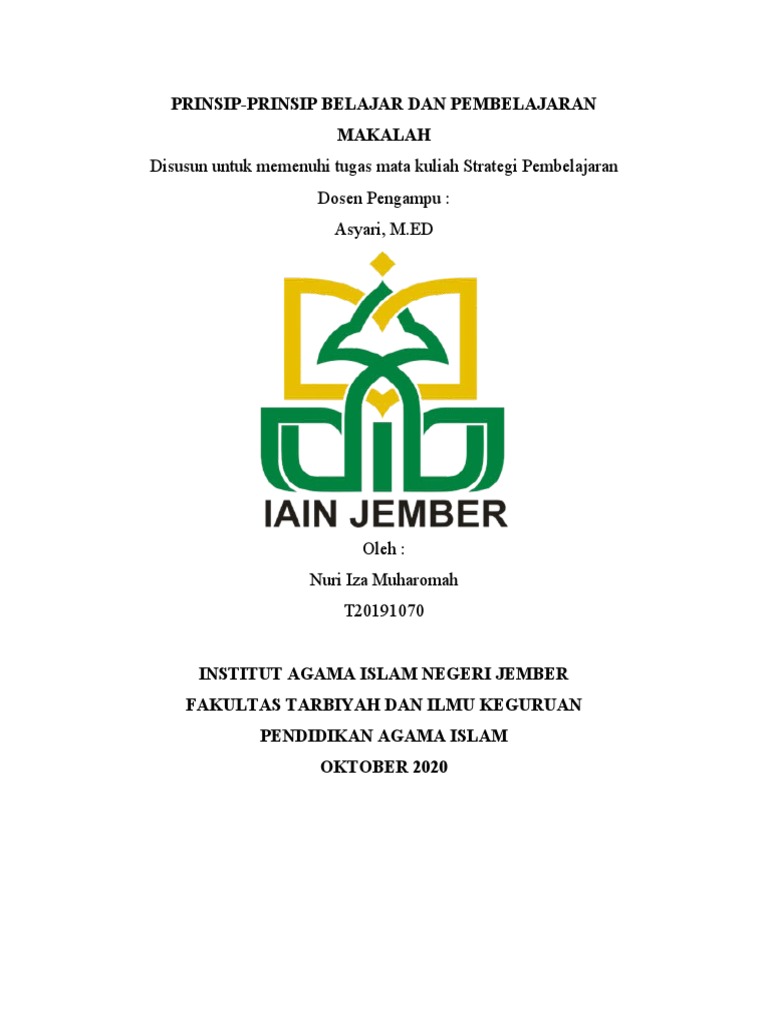 PRINSIP-PRINSIP BELAJAR DAN PEMBELAJARAN

MAKALAH

Disusun untuk memenuhi tugas mata kuliah Strategi Pembelajaran

Dosen Pengampu :

Asyari, M.ED

IAIN JEMBER

Oleh :

Nuri Iza Muharomah

T20191070

INSTITUT AGAMA ISLAM NEGERI JEMBER

FAKULTAS TARBIYAH DAN ILMU KEGURUAN

PENDIDIKAN AGAMA ISLAM

OKTOBER 2020